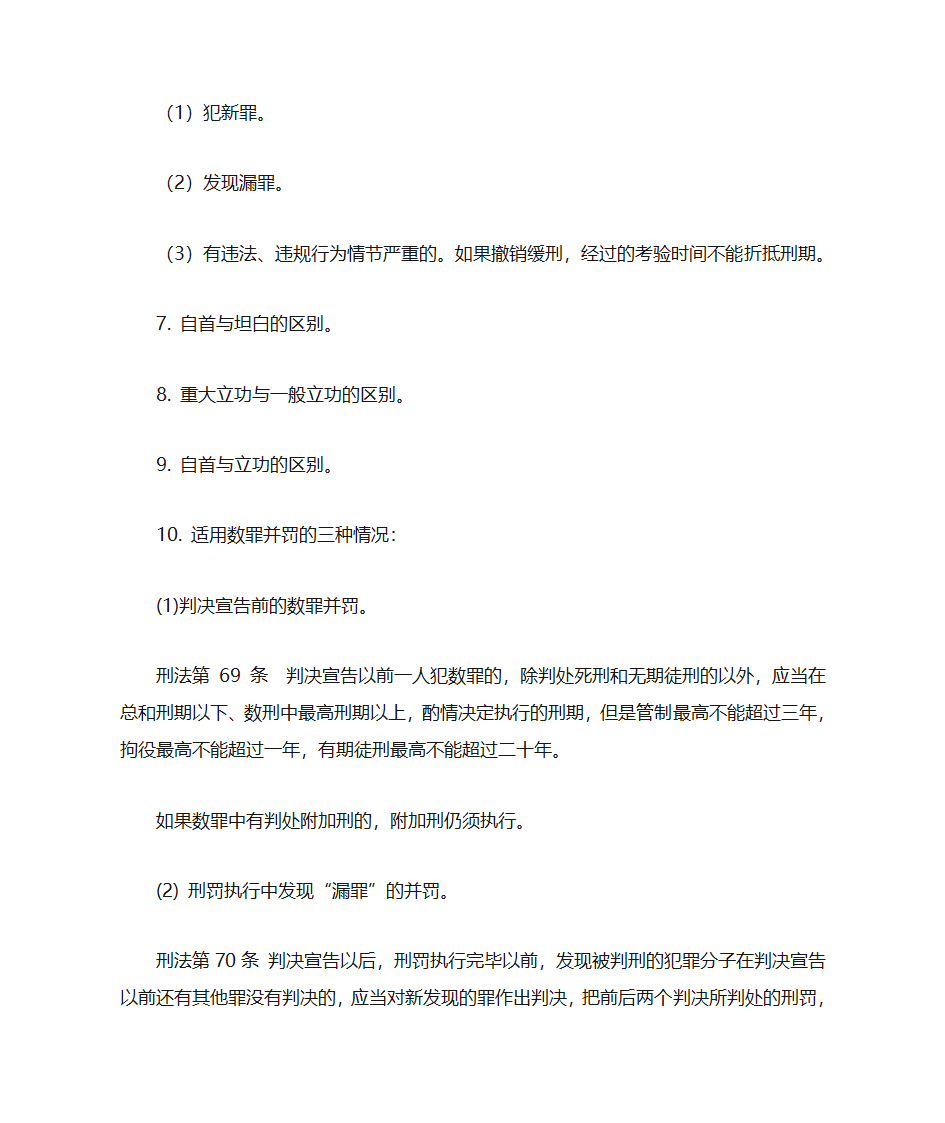 （1）犯新罪。

（2）发现漏罪。

（3）有违法、违规行为情节严重的。如果撤销缓刑，经过的考验时间不能折抵刑期。

7. 自首与坦白的区别。

8. 重大立功与一般立功的区别。

9. 自首与立功的区别。

10. 适用数罪并罚的三种情况：

(1)判决宣告前的数罪并罚。

刑法第 69 条　判决宣告以前一人犯数罪的，除判处死刑和无期徒刑的以外，应当在总和刑期以下、数刑中最高刑期以上，酌情决定执行的刑期，但是管制最高不能超过三年，拘役最高不能超过一年，有期徒刑最高不能超过二十年。

如果数罪中有判处附加刑的，附加刑仍须执行。

(2) 刑罚执行中发现“漏罪”的并罚。

刑法第 70 条 判决宣告以后，刑罚执行完毕以前，发现被判刑的犯罪分子在判决宣告以前还有其他罪没有判决的，应当对新发现的罪作出判决，把前后两个判决所判处的刑罚，